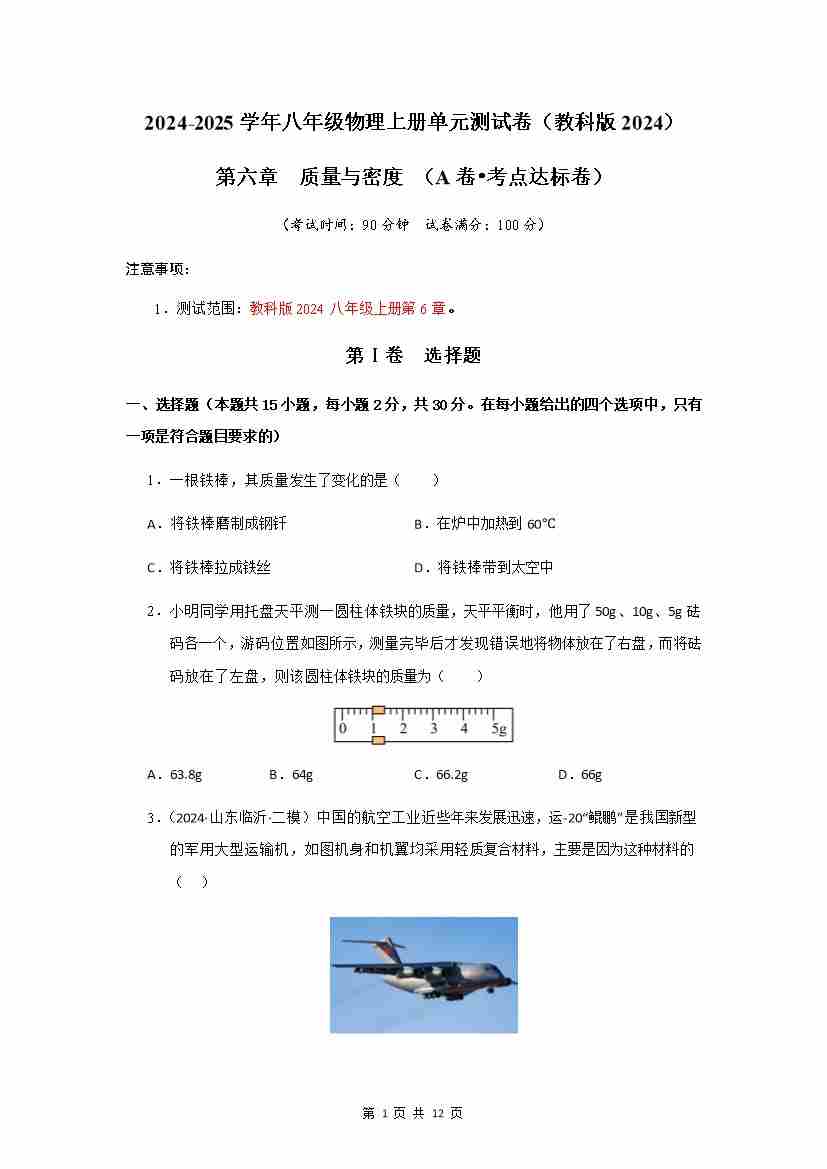 2024-2025 学年八年级物理上册单元测试卷（教科版 2024）

第六章　质量与密度　（A 卷•考点达标卷）

（考试时间：90 分钟　试卷满分：100 分）

注意事项：

1．测试范围：教科版 2024 八年级上册第 6 章。

第 I 卷　选择题

一、选择题（本题共 15 小题，每小题 2 分，共 30 分。在每小题给出的四个选项中，只有一项是符合题目要求的）

1．一根铁棒，其质量发生了变化的是（　　）

A．将铁棒磨制成钢钎　　B．在炉中加热到 60°C

C．将铁棒拉成铁丝　　D．将铁棒带到太空中

2．小明同学用托盘天平测一圆柱体铁块的质量，天平平衡时，他用了 50g、10g、5g 砝码各一个，游码位置如图所示，测量完毕后才发现错误地将物体放在了右盘，而将砝码放在了左盘，则该圆柱体铁块的质量为（　　）

0 1 2 3 4 5g

A．63.8g　　B．64g　　C．66.2g　　D．66g

3．（2024·山东临沂·二模）中国的航空工业近些年来发展迅速，运-20“鲲鹏”是我国新型的军用大型运输机，如图机身和机翼均采用轻质复合材料，主要是因为这种材料的（　　）

第 1 页 共 12 页